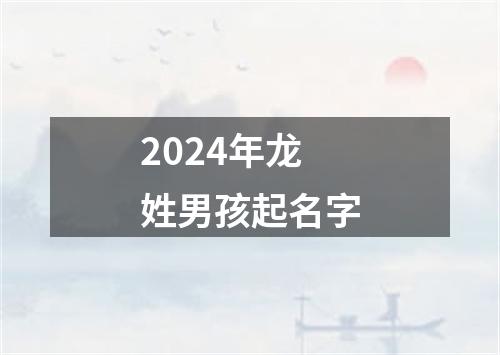 2024年龙
姓男孩起名字